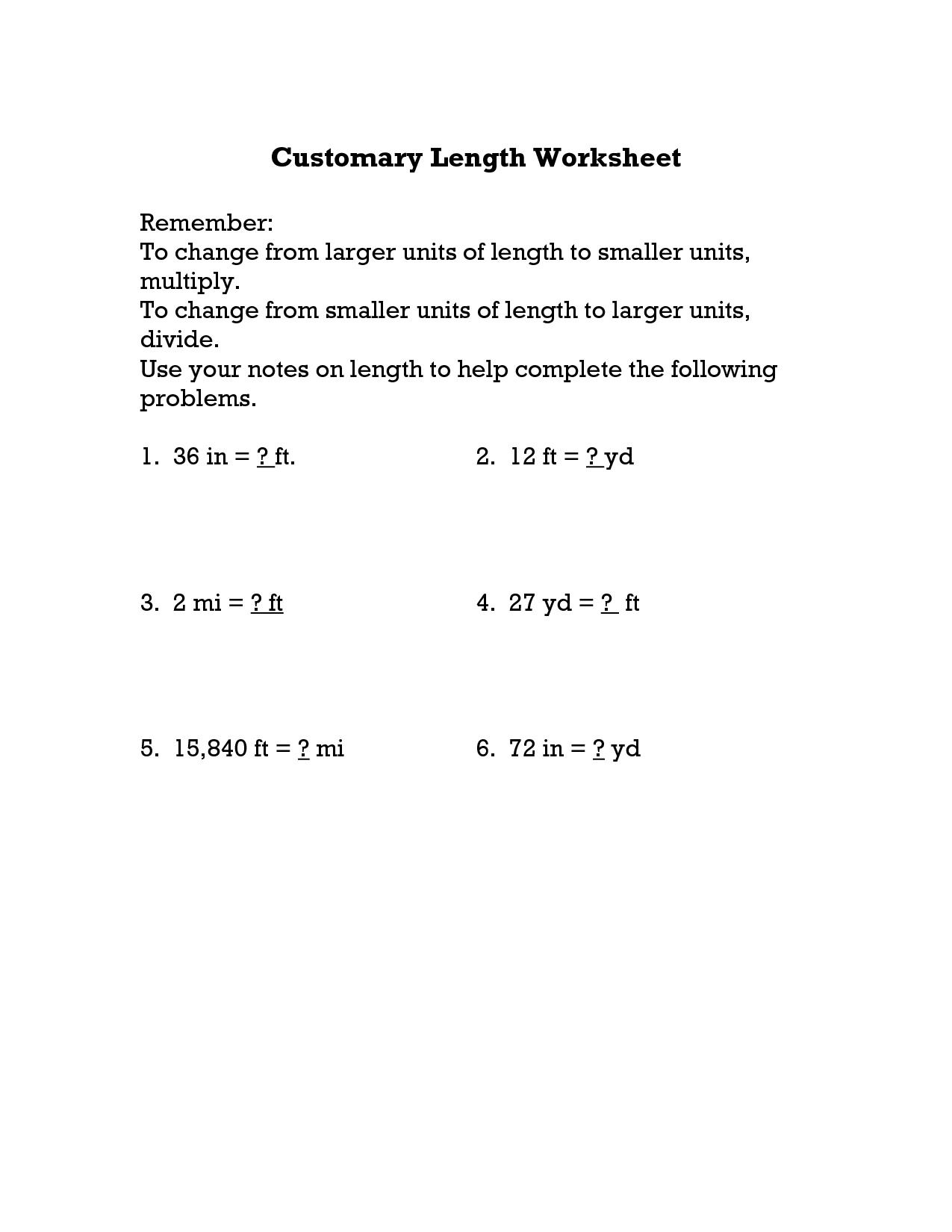 Customary Length Worksheet

Remember:
To change from larger units of length to smaller units, multiply.
To change from smaller units of length to larger units, divide.
Use your notes on length to help complete the following problems.

1. 36 in = ? ft.

2. 12 ft = ? yd

3. 2 mi = ? ft

4. 27 yd = ? ft

5. 15,840 ft = ? mi

6. 72 in = ? yd